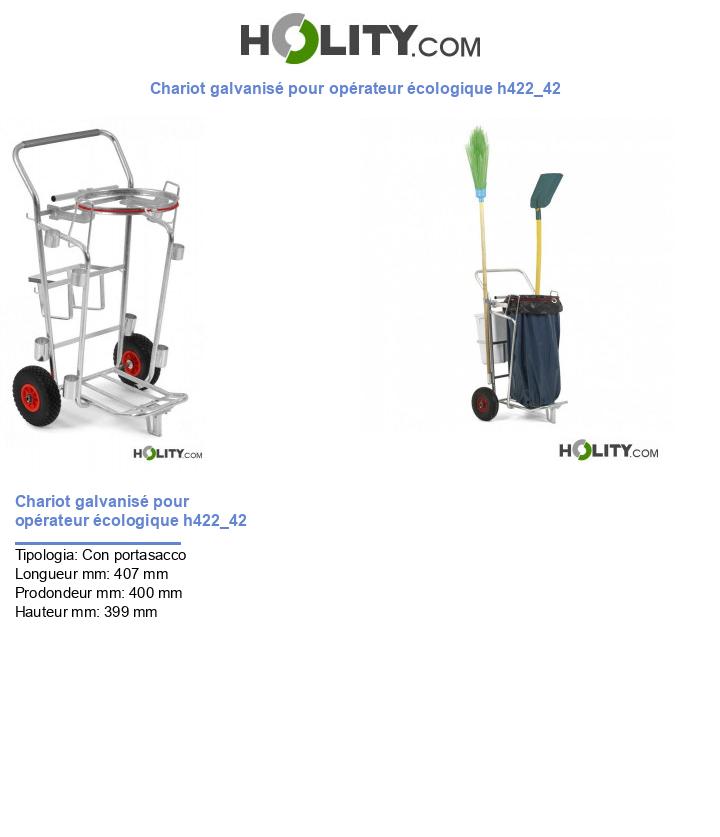 HOLITY.COM

Chariot galvanisé pour opérateur écologique h422_42

HOLITY.COM

HOLITY.COM

Chariot galvanisé pour opérateur écologique h422_42

Tipologia: Con portasacco
Longueur mm: 407 mm
Prodondeur mm: 400 mm
Hauteur mm: 399 mm